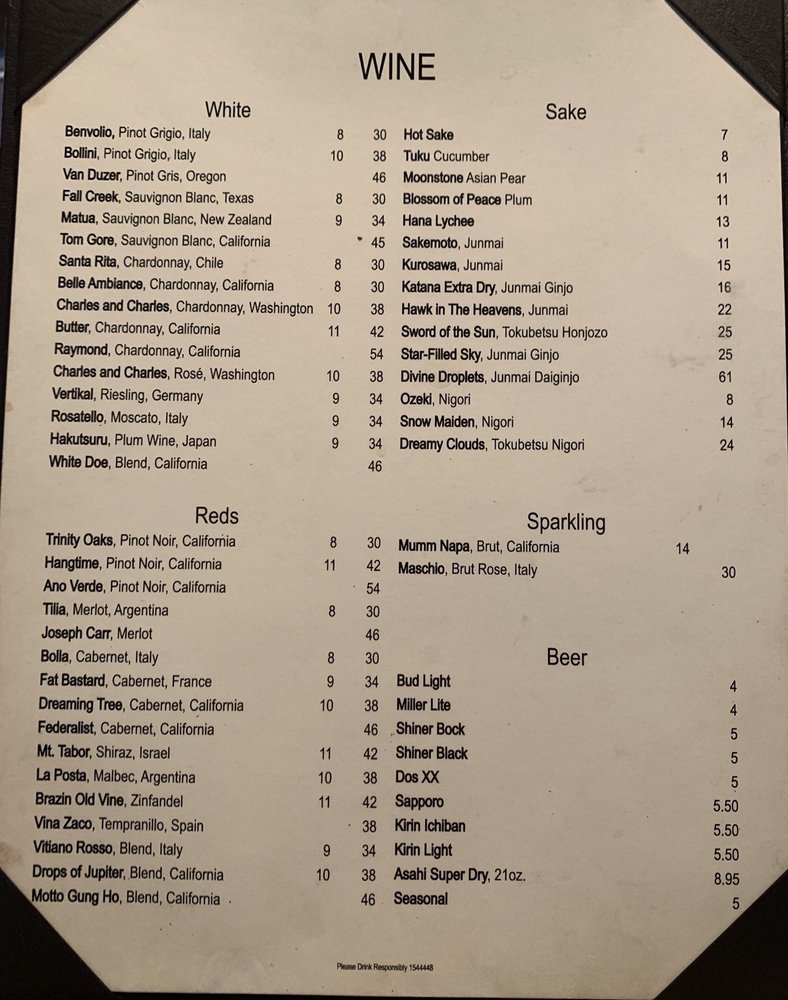 WINE

White

| | | |
|---|---|---|
| Benvolio, Pinot Grigio, Italy | 8 | 30 |
| Bollini, Pinot Grigio, Italy | 10 | 38 |
| Van Duzer, Pinot Gris, Oregon | | 46 |
| Fall Creek, Sauvignon Blanc, Texas | 8 | 30 |
| Matua, Sauvignon Blanc, New Zealand | 9 | 34 |
| Tom Gore, Sauvignon Blanc, California | | 45 |
| Santa Rita, Chardonnay, Chile | 8 | 30 |
| Belle Ambiance, Chardonnay, California | 8 | 30 |
| Charles and Charles, Chardonnay, Washington | 10 | 38 |
| Butter, Chardonnay, California | 11 | 42 |
| Raymond, Chardonnay, California | | 54 |
| Charles and Charles, Rosé, Washington | 10 | 38 |
| Vertikal, Riesling, Germany | 9 | 34 |
| Rosatello, Moscato, Italy | 9 | 34 |
| Hakutsuru, Plum Wine, Japan | 9 | 34 |
| White Doe, Blend, California | | 46 |

Reds

| | | |
|---|---|---|
| Trinity Oaks, Pinot Noir, California | 8 | 30 |
| Hangtime, Pinot Noir, California | 11 | 42 |
| Ano Verde, Pinot Noir, California | | 54 |
| Tilia, Merlot, Argentina | 8 | 30 |
| Joseph Carr, Merlot | | 46 |
| Bolla, Cabernet, Italy | 8 | 30 |
| Fat Bastard, Cabernet, France | 9 | 34 |
| Dreaming Tree, Cabernet, California | 10 | 38 |
| Federalist, Cabernet, California | | 46 |
| Mt. Tabor, Shiraz, Israel | 11 | 42 |
| La Posta, Malbec, Argentina | 10 | 38 |
| Brazin Old Vine, Zinfandel | 11 | 42 |
| Vina Zaco, Tempranillo, Spain | | 38 |
| Vitiano Rosso, Blend, Italy | 9 | 34 |
| Drops of Jupiter, Blend, California | 10 | 38 |
| Motto Gung Ho, Blend, California | | 46 |

Sake

| | |
|---|---|
| Hot Sake | 7 |
| Tuku Cucumber | 8 |
| Moonstone Asian Pear | 11 |
| Blossom of Peace Plum | 11 |
| Hana Lychee | 13 |
| Sakemoto, Junmai | 11 |
| Kurosawa, Junmai | 15 |
| Katana Extra Dry, Junmai Ginjo | 16 |
| Hawk in The Heavens, Junmai | 22 |
| Sword of the Sun, Tokubetsu Honjozo | 25 |
| Star-Filled Sky, Junmai Ginjo | 25 |
| Divine Droplets, Junmai Daiginjo | 61 |
| Ozeki, Nigori | 8 |
| Snow Maiden, Nigori | 14 |
| Dreamy Clouds, Tokubetsu Nigori | 24 |

Sparkling

| | | |
|---|---|---|
| Mumm Napa, Brut, California | 14 | |
| Maschio, Brut Rose, Italy | | 30 |

Beer

| | |
|---|---|
| Bud Light | 4 |
| Miller Lite | 4 |
| Shiner Bock | 5 |
| Shiner Black | 5 |
| Dos XX | 5 |
| Sapporo | 5.50 |
| Kirin Ichiban | 5.50 |
| Kirin Light | 5.50 |
| Asahi Super Dry, 21oz. | 8.95 |
| Seasonal | 5 |

Please Drink Responsibly 1544448